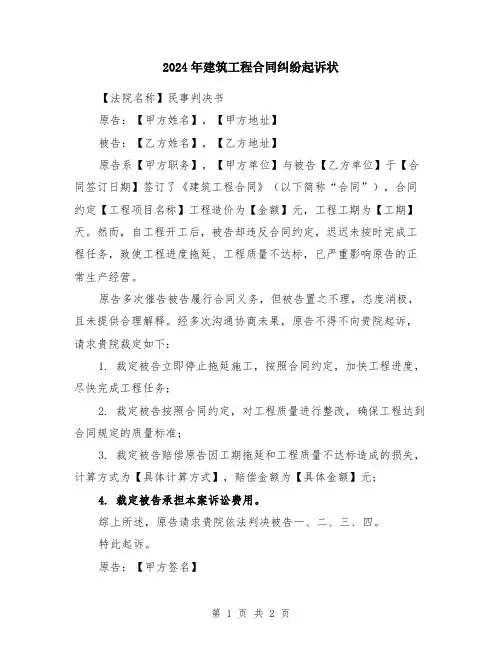 2024年建筑工程合同纠纷起诉状

【法院名称】民事判决书

原告：【甲方姓名】，【甲方地址】

被告：【乙方姓名】，【乙方地址】

原告系【甲方职务】，【甲方单位】与被告【乙方单位】于【合同签订日期】签订了《建筑工程合同》（以下简称“合同”），合同约定【工程项目名称】工程造价为【金额】元，工程工期为【工期】天。然而，自工程开工后，被告却违反合同约定，迟迟未按时完成工程任务，致使工程进度拖延、工程质量不达标，已严重影响原告的正常生产经营。

原告多次催告被告履行合同义务，但被告置之不理，态度消极，且未提供合理解释。经多次沟通协商未果，原告不得不向贵院起诉，请求贵院裁定如下：

1. 裁定被告立即停止拖延施工，按照合同约定，加快工程进度，尽快完成工程任务；

2. 裁定被告按照合同约定，对工程质量进行整改，确保工程达到合同规定的质量标准；

3. 裁定被告赔偿原告因工期拖延和工程质量不达标造成的损失，计算方式为【具体计算方式】，赔偿金额为【具体金额】元；

4. 裁定被告承担本案诉讼费用。

综上所述，原告请求贵院依法判决被告一、二、三、四。

特此起诉。

原告：【甲方签名】

第 1 页 共 2 页